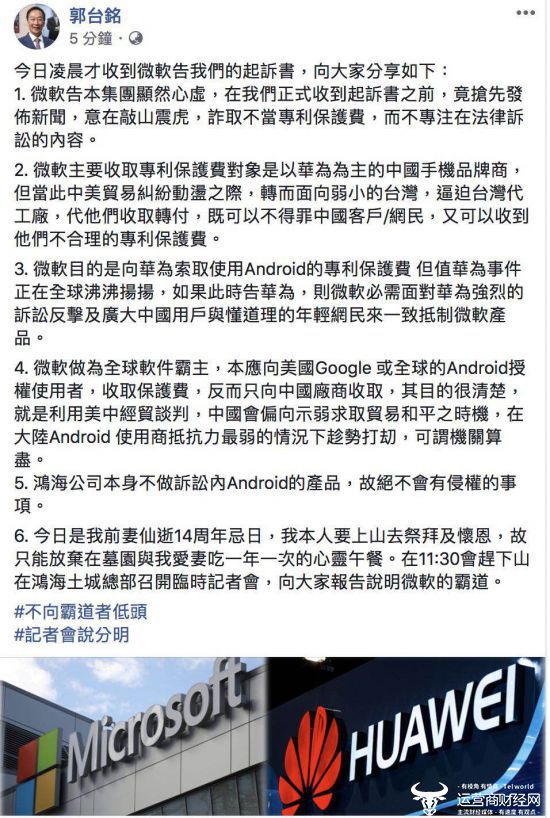 郭台銘
5 分鐘 ·

今日凌晨才收到微軟告我們的起訴書，向大家分享如下：
1. 微軟告本集團顯然心虛，在我們正式收到起訴書之前，竟搶先發佈新聞，意在敲山震虎，詐取不當專利保護費，而不專注在法律訴訟的內容。

2. 微軟主要收取專利保護費對象是以華為為主的中國手機品牌商，但當此中美貿易糾紛動盪之際，轉而面向弱小的台灣，逼迫台灣代工廠，代他們收取轉付，既可以不得罪中國客戶/網民，又可以收到他們不合理的專利保護費。

3. 微軟目的是向華為索取使用Android的專利保護費 但值華為事件正在全球沸沸揚揚，如果此時告華為，則微軟必需面對華為強烈的訴訟反擊及廣大中國用戶與懂道理的年輕網民來一致抵制微軟產品。

4. 微軟做為全球軟件霸主，本應向美國Google 或全球的Android授權使用者，收取保護費，反而只向中國廠商收取，其目的很清楚，就是利用美中經貿談判，中國會偏向示弱求取貿易和平之時機，在大陸Android 使用商抵抗力最弱的情況下趁勢打劫，可謂機關算盡。
5. 鴻海公司本身不做訴訟內Android的產品，故絕不會有侵權的事項。

6. 今日是我前妻仙逝14周年忌日，我本人要上山去祭拜及懷恩，故只能放棄在墓園與我愛妻吃一年一次的心靈午餐。在11:30會趕下山在鴻海土城總部召開臨時記者會，向大家報告說明微軟的霸道。
#不向霸道者低頭
#記者會說分明

Microsoft
HUAWEI
运营商财经网